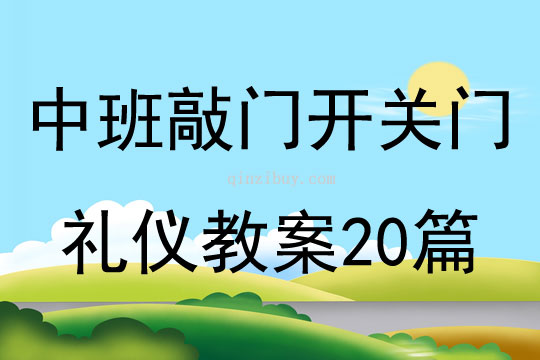 中班敲门开关门

qinzibuy.com

礼仪教案20篇